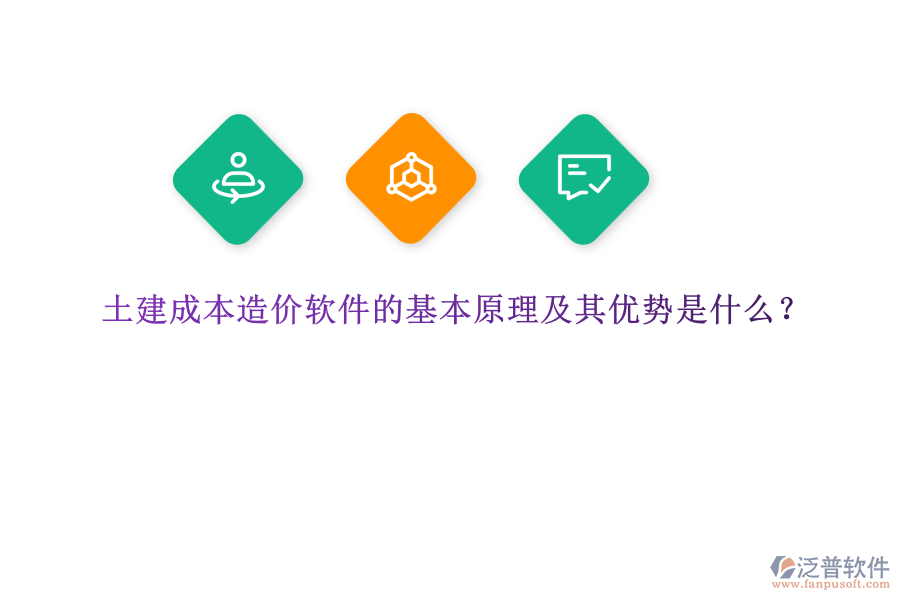 土建成本造价软件的基本原理及其优势是什么？

泛普软件
www.fanpusoft.com